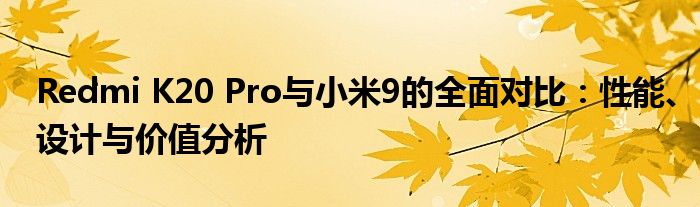 Redmi K20 Pro与小米9的全面对比：性能、设计与价值分析